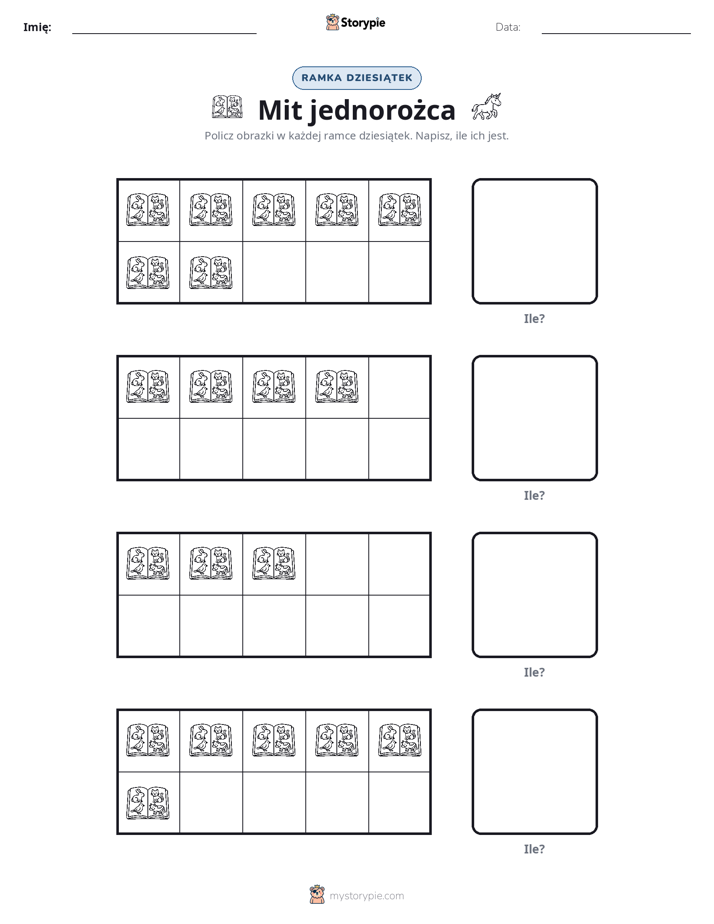 Imię: ____ Storypie Data: ____

RAMKA DZIESIĄTEK

Mit jednorożca

Policz obrazki w każdej ramce dziesiątek. Napisz, ile ich jest.

Ile?

Ile?

Ile?

Ile?

mystorypie.com